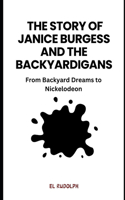 THE STORY OF JANICE BURGESS AND THE BACKYARDIGANS

From Backyard Dreams to Nickelodeon

EL RUDOLPH